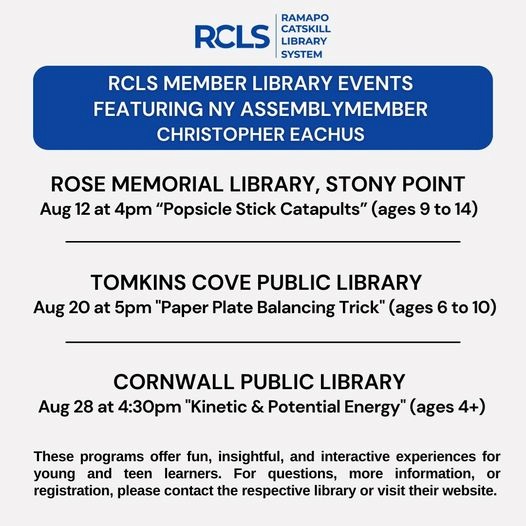 RCLS RAMAPO CATSKILL LIBRARY SYSTEM

RCLS MEMBER LIBRARY EVENTS FEATURING NY ASSEMBLYMEMBER CHRISTOPHER EACHUS

ROSE MEMORIAL LIBRARY, STONY POINT
Aug 12 at 4pm “Popsicle Stick Catapults” (ages 9 to 14)

TOMKINS COVE PUBLIC LIBRARY
Aug 20 at 5pm "Paper Plate Balancing Trick" (ages 6 to 10)

CORNWALL PUBLIC LIBRARY
Aug 28 at 4:30pm "Kinetic & Potential Energy" (ages 4+)

These programs offer fun, insightful, and interactive experiences for young and teen learners. For questions, more information, or registration, please contact the respective library or visit their website.